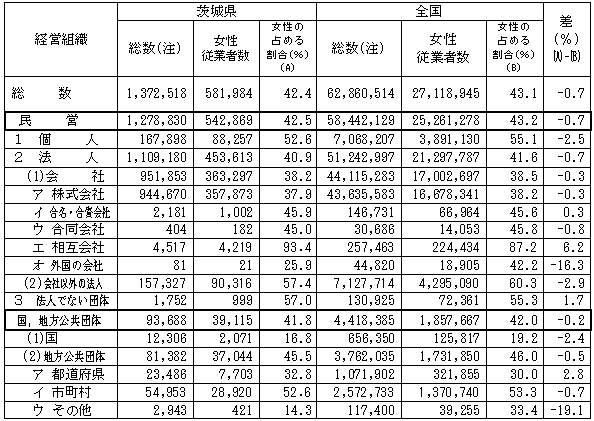 | 経営組織 | 茨城県 総数(注) | 茨城県 女性従業者数 | 茨城県 女性の占める割合(%)(A) | 全国 総数(注) | 全国 女性従業者数 | 全国 女性の占める割合(%)(B) | 差(%)(A)-(B) |
|---|---|---|---|---|---|---|---|
| 総　数 | 1,372,518 | 581,984 | 42.4 | 62,860,514 | 27,118,945 | 43.1 | -0.7 |
| 民　営 | 1,278,830 | 542,869 | 42.5 | 58,442,129 | 25,261,278 | 43.2 | -0.7 |
| 1 個　人 | 167,898 | 88,257 | 52.6 | 7,068,207 | 3,891,130 | 55.1 | -2.5 |
| 2 法　人 | 1,109,180 | 453,613 | 40.9 | 51,242,997 | 21,297,787 | 41.6 | -0.7 |
| (1)会　社 | 951,853 | 363,297 | 38.2 | 44,115,283 | 17,002,697 | 38.5 | -0.3 |
| ア 株式会社 | 944,670 | 357,873 | 37.9 | 43,635,583 | 16,678,341 | 38.2 | -0.3 |
| イ 合名・合資会社 | 2,181 | 1,002 | 45.9 | 146,731 | 66,964 | 45.6 | 0.3 |
| ウ 合同会社 | 404 | 182 | 45.0 | 30,686 | 14,053 | 45.8 | -0.8 |
| エ 相互会社 | 4,517 | 4,219 | 93.4 | 257,463 | 224,434 | 87.2 | 6.2 |
| オ 外国の会社 | 81 | 21 | 25.9 | 44,820 | 18,905 | 42.2 | -16.3 |
| (2)会社以外の法人 | 157,327 | 90,316 | 57.4 | 7,127,714 | 4,295,090 | 60.3 | -2.9 |
| 3 法人でない団体 | 1,752 | 999 | 57.0 | 130,925 | 72,361 | 55.3 | 1.7 |
| 国，地方公共団体 | 93,688 | 39,115 | 41.8 | 4,418,385 | 1,857,667 | 42.0 | -0.2 |
| (1)国 | 12,306 | 2,071 | 16.8 | 656,350 | 125,817 | 19.2 | -2.4 |
| (2)地方公共団体 | 81,382 | 37,044 | 45.5 | 3,762,035 | 1,731,850 | 46.0 | -0.5 |
| ア 都道府県 | 23,486 | 7,703 | 32.8 | 1,071,902 | 321,855 | 30.0 | 2.8 |
| イ 市町村 | 54,953 | 28,920 | 52.6 | 2,572,733 | 1,370,740 | 53.3 | -0.7 |
| ウ その他 | 2,943 | 421 | 14.3 | 117,400 | 39,255 | 33.4 | -19.1 |